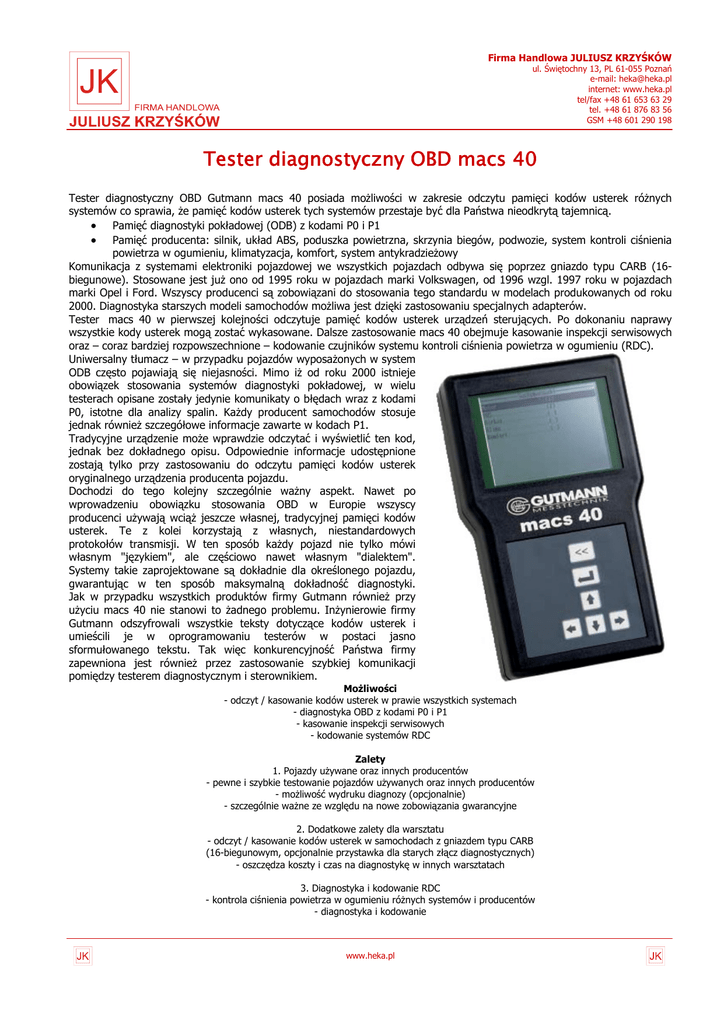 JK
FIRMA HANDLOWA
JULIUSZ KRZYŚKÓW

Firma Handlowa JULIUSZ KRZYŚKÓW
ul. Świętochny 13, PL 61-055 Poznań
e-mail: heka@heka.pl
internet: www.heka.pl
tel/fax +48 61 653 63 29
tel. +48 61 876 83 56
GSM +48 601 290 198

Tester diagnostyczny OBD macs 40

Tester diagnostyczny OBD Gutmann macs 40 posiada możliwości w zakresie odczytu pamięci kodów usterek różnych systemów co sprawia, że pamięć kodów usterek tych systemów przestaje być dla Państwa nieodkrytą tajemnicą.
• Pamięć diagnostyki pokładowej (ODB) z kodami P0 i P1
• Pamięć producenta: silnik, układ ABS, poduszka powietrzna, skrzynia biegów, podwozie, system kontroli ciśnienia powietrza w ogumieniu, klimatyzacja, komfort, system antykradzieżowy
Komunikacja z systemami elektroniki pojazdowej we wszystkich pojazdach odbywa się poprzez gniazdo typu CARB (16-biegunowe). Stosowane jest już ono od 1995 roku w pojazdach marki Volkswagen, od 1996 wzgl. 1997 roku w pojazdach marki Opel i Ford. Wszyscy producenci są zobowiązani do stosowania tego standardu w modelach produkowanych od roku 2000. Diagnostyka starszych modeli samochodów możliwa jest dzięki zastosowaniu specjalnych adapterów.
Tester macs 40 w pierwszej kolejności odczytuje pamięć kodów usterek urządzeń sterujących. Po dokonaniu naprawy wszystkie kody usterek mogą zostać wykasowane. Dalsze zastosowanie macs 40 obejmuje kasowanie inspekcji serwisowych oraz – coraz bardziej rozpowszechnione – kodowanie czujników systemu kontroli ciśnienia powietrza w ogumieniu (RDC).
Uniwersalny tłumacz – w przypadku pojazdów wyposażonych w system ODB często pojawiają się niejasności. Mimo iż od roku 2000 istnieje obowiązek stosowania systemów diagnostyki pokładowej, w wielu testerach opisane zostały jedynie komunikaty o błędach wraz z kodami P0, istotne dla analizy spalin. Każdy producent samochodów stosuje jednak również szczegółowe informacje zawarte w kodach P1.
Tradycyjne urządzenie może wprawdzie odczytać i wyświetlić ten kod, jednak bez dokładnego opisu. Odpowiednie informacje udostępnione zostają tylko przy zastosowaniu do odczytu pamięci kodów usterek oryginalnego urządzenia producenta pojazdu.
Dochodzi do tego kolejny szczególnie ważny aspekt. Nawet po wprowadzeniu obowiązku stosowania OBD w Europie wszyscy producenci używają wciąż jeszcze własnej, tradycyjnej pamięci kodów usterek. Te z kolei korzystają z własnych, niestandardowych protokołów transmisji. W ten sposób każdy pojazd nie tylko mówi własnym "językiem", ale częściowo nawet własnym "dialektem". Systemy takie zaprojektowane są dokładnie dla określonego pojazdu, gwarantując w ten sposób maksymalną dokładność diagnostyki. Jak w przypadku wszystkich produktów firmy Gutmann również przy użyciu macs 40 nie stanowi to żadnego problemu. Inżynierowie firmy Gutmann odszyfrowali wszystkie teksty dotyczące kodów usterek i umieścili je w oprogramowaniu testerów w postaci jasno sformułowanego tekstu. Tak więc konkurencyjność Państwa firmy zapewniona jest również przez zastosowanie szybkiej komunikacji pomiędzy testerem diagnostycznym i sterownikiem.

GUTMANN MESSTECHNIK
macs 40
<<

Możliwości
- odczyt / kasowanie kodów usterek w prawie wszystkich systemach
- diagnostyka OBD z kodami P0 i P1
- kasowanie inspekcji serwisowych
- kodowanie systemów RDC

Zalety
1. Pojazdy używane oraz innych producentów
- pewne i szybkie testowanie pojazdów używanych oraz innych producentów
- możliwość wydruku diagnozy (opcjonalnie)
- szczególnie ważne ze względu na nowe zobowiązania gwarancyjne

2. Dodatkowe zalety dla warsztatu
- odczyt / kasowanie kodów usterek w samochodach z gniazdem typu CARB (16-biegunowym, opcjonalnie przystawka dla starych złącz diagnostycznych)
- oszczędza koszty i czas na diagnostykę w innych warsztatach

3. Diagnostyka i kodowanie RDC
- kontrola ciśnienia powietrza w ogumieniu różnych systemów i producentów
- diagnostyka i kodowanie

JK www.heka.pl JK